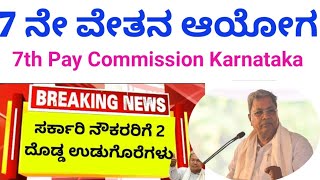 7 ನೇ ವೇತನ ಆಯೋಗ

7th Pay Commission Karnataka

BREAKING NEWS

ಸರ್ಕಾರಿ ನೌಕರರಿಗೆ 2 ದೊಡ್ಡ ಉಡುಗೊರೆಗಳು